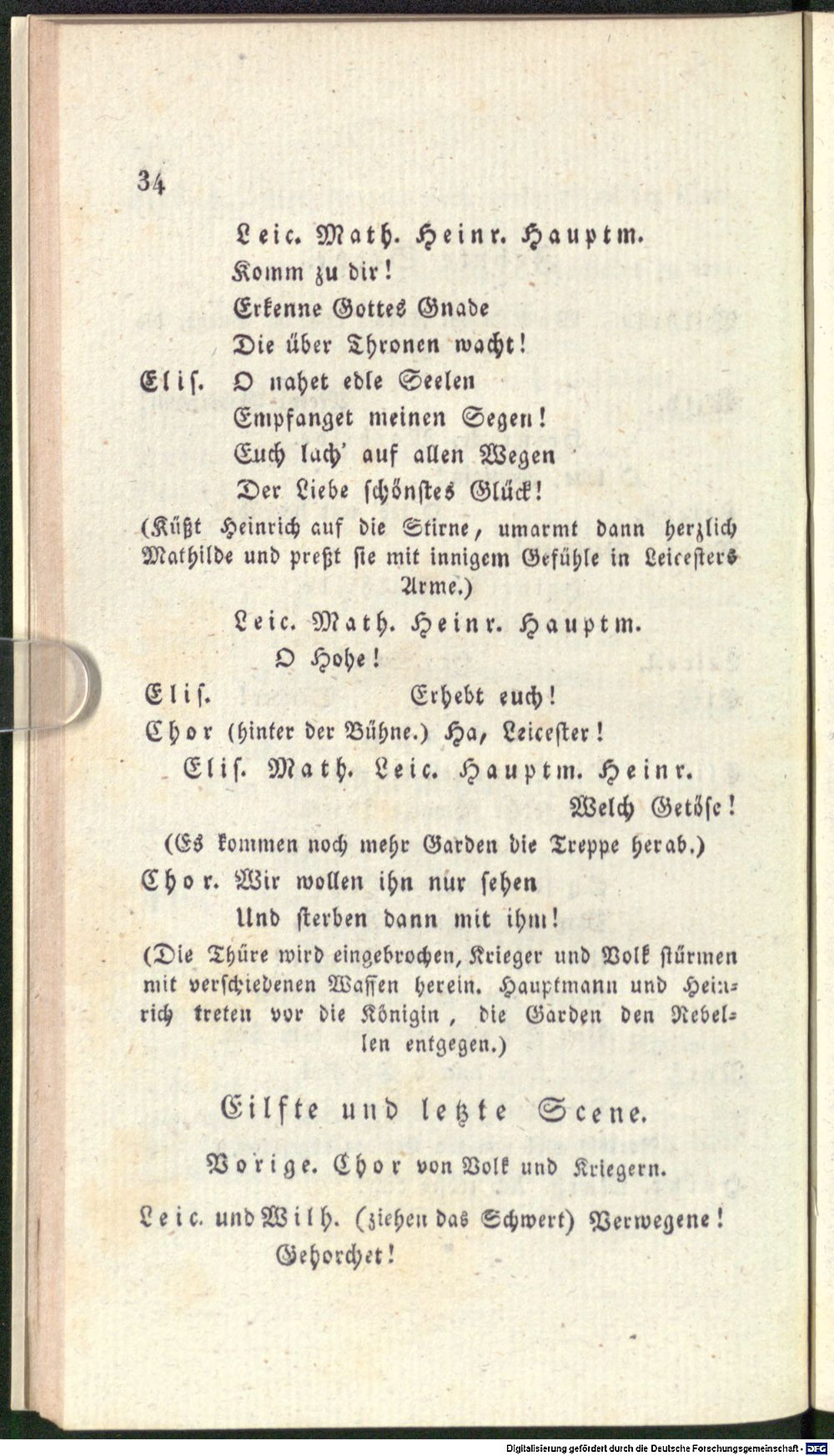 34

Leic. Math. Heinr. Hauptm.
Komm zu dir!
Erkenne Gottes Gnade
Die über Thronen wacht!

Elis. O nahet edle Seelen
Empfanget meinen Segen!
Euch lach' auf allen Wegen
Der Liebe schönstes Glück!

(Küßt Heinrich auf die Stirne, umarmt dann herzlich Mathilde und preßt sie mit innigem Gefühle in Leicesters Arme.)

Leic. Math. Heinr. Hauptm.
O Hohe!

Elis. Erhebt euch!

Chor (hinter der Bühne.) Ha, Leicester!

Elis. Math. Leic. Hauptm. Heinr.
Welch Getöse!

(Es kommen noch mehr Garden die Treppe herab.)

Chor. Wir wollen ihn nur sehen
Und sterben dann mit ihm!

(Die Thüre wird eingebrochen, Krieger und Volk stürmen mit verschiedenen Waffen herein. Hauptmann und Heinrich treten vor die Königin, die Garden den Rebellen entgegen.)

Eilfte und letzte Scene.

Vorige. Chor von Volk und Kriegern.

Leic. und Wilh. (ziehen das Schwert) Verwegene! Gehorchet!

Digitalisierung gefördert durch die Deutsche Forschungsgemeinschaft - DFG